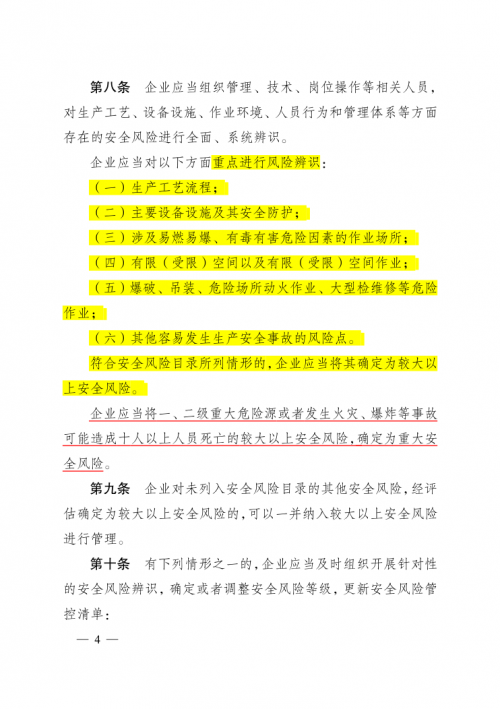 第八条　企业应当组织管理、技术、岗位操作等相关人员，对生产工艺、设备设施、作业环境、人员行为和管理体系等方面存在的安全风险进行全面、系统辨识。

企业应当对以下方面重点进行风险辨识：

（一）生产工艺流程；

（二）主要设备设施及其安全防护；

（三）涉及易燃易爆、有毒有害危险因素的作业场所；

（四）有限（受限）空间以及有限（受限）空间作业；

（五）爆破、吊装、危险场所动火作业、大型检维修等危险作业；

（六）其他容易发生生产安全事故的风险点。

符合安全风险目录所列情形的，企业应当将其确定为较大以上安全风险。

企业应当将一、二级重大危险源或者发生火灾、爆炸等事故可能造成十人以上人员死亡的较大以上安全风险，确定为重大安全风险。

第九条　企业对未列入安全风险目录的其他安全风险，经评估确定为较大以上安全风险的，可以一并纳入较大以上安全风险进行管理。

第十条　有下列情形之一的，企业应当及时组织开展针对性的安全风险辨识，确定或者调整安全风险等级，更新安全风险管控清单：

— 4 —